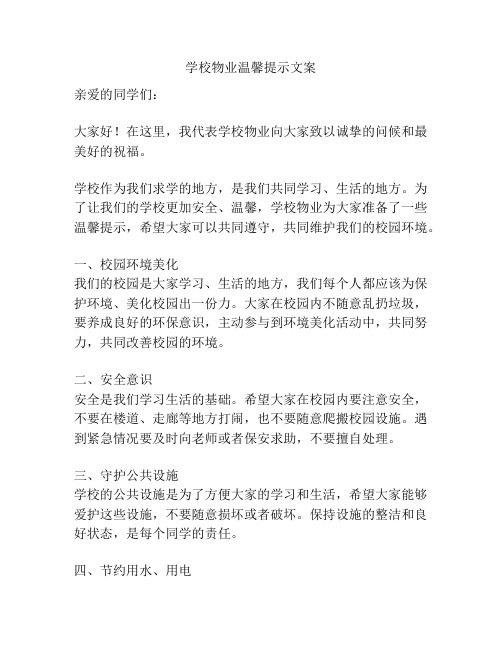 学校物业温馨提示文案

亲爱的同学们：

大家好！在这里，我代表学校物业向大家致以诚挚的问候和最美好的祝福。

学校作为我们求学的地方，是我们共同学习、生活的地方。为了让我们的学校更加安全、温馨，学校物业为大家准备了一些温馨提示，希望大家可以共同遵守，共同维护我们的校园环境。

一、校园环境美化
我们的校园是大家学习、生活的地方，我们每个人都应该为保护环境、美化校园出一份力。大家在校园内不随意乱扔垃圾，要养成良好的环保意识，主动参与到环境美化活动中，共同努力，共同改善校园的环境。

二、安全意识
安全是我们学习生活的基础。希望大家在校园内要注意安全，不要在楼道、走廊等地方打闹，也不要随意爬搬校园设施。遇到紧急情况要及时向老师或者保安求助，不要擅自处理。

三、守护公共设施
学校的公共设施是为了方便大家的学习和生活，希望大家能够爱护这些设施，不要随意损坏或者破坏。保持设施的整洁和良好状态，是每个同学的责任。

四、节约用水、用电